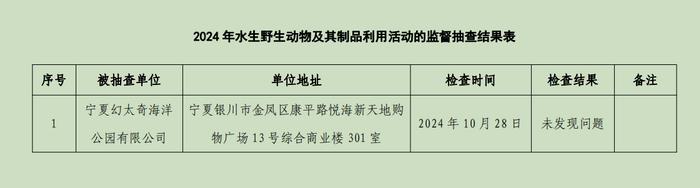 2024 年水生野生动物及其制品利用活动的监督抽查结果表

| 序号 | 被抽查单位 | 单位地址 | 检查时间 | 检查结果 | 备注 |
|---|---|---|---|---|---|
| 1 | 宁夏幻太奇海洋公园有限公司 | 宁夏银川市金凤区康平路悦海新天地购物广场 13 号综合商业楼 301 室 | 2024 年 10 月 28 日 | 未发现问题 | |